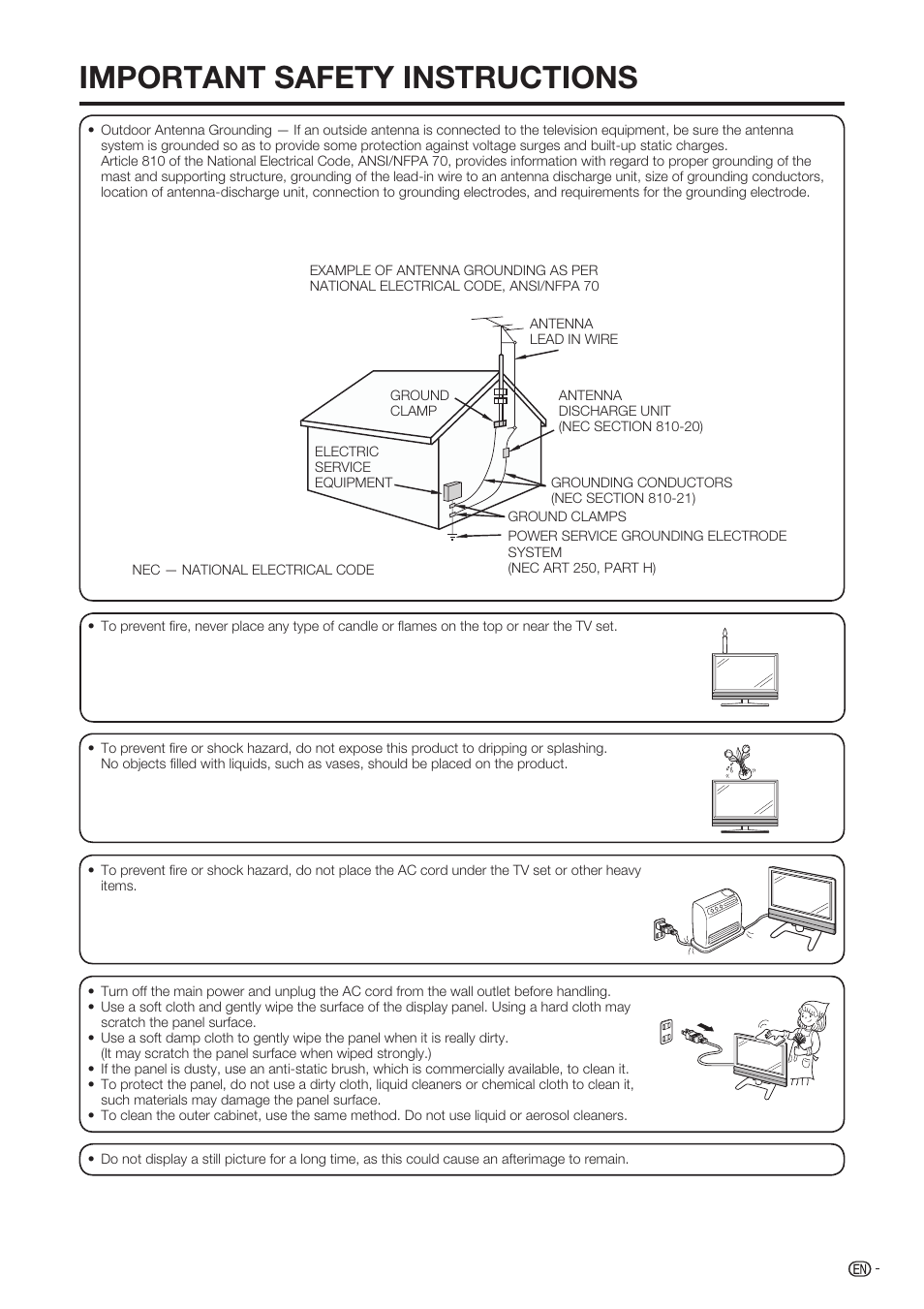 IMPORTANT SAFETY INSTRUCTIONS

• Outdoor Antenna Grounding — If an outside antenna is connected to the television equipment, be sure the antenna system is grounded so as to provide some protection against voltage surges and built-up static charges.
Article 810 of the National Electrical Code, ANSI/NFPA 70, provides information with regard to proper grounding of the mast and supporting structure, grounding of the lead-in wire to an antenna discharge unit, size of grounding conductors, location of antenna-discharge unit, connection to grounding electrodes, and requirements for the grounding electrode.

EXAMPLE OF ANTENNA GROUNDING AS PER NATIONAL ELECTRICAL CODE, ANSI/NFPA 70

ANTENNA LEAD IN WIRE

GROUND CLAMP

ANTENNA DISCHARGE UNIT (NEC SECTION 810-20)

ELECTRIC SERVICE EQUIPMENT

GROUNDING CONDUCTORS (NEC SECTION 810-21)

GROUND CLAMPS

POWER SERVICE GROUNDING ELECTRODE SYSTEM (NEC ART 250, PART H)

NEC — NATIONAL ELECTRICAL CODE

• To prevent fire, never place any type of candle or flames on the top or near the TV set.

• To prevent fire or shock hazard, do not expose this product to dripping or splashing. No objects filled with liquids, such as vases, should be placed on the product.

• To prevent fire or shock hazard, do not place the AC cord under the TV set or other heavy items.

• Turn off the main power and unplug the AC cord from the wall outlet before handling.
• Use a soft cloth and gently wipe the surface of the display panel. Using a hard cloth may scratch the panel surface.
• Use a soft damp cloth to gently wipe the panel when it is really dirty. (It may scratch the panel surface when wiped strongly.)
• If the panel is dusty, use an anti-static brush, which is commercially available, to clean it.
• To protect the panel, do not use a dirty cloth, liquid cleaners or chemical cloth to clean it, such materials may damage the panel surface.
• To clean the outer cabinet, use the same method. Do not use liquid or aerosol cleaners.

• Do not display a still picture for a long time, as this could cause an afterimage to remain.

EN -